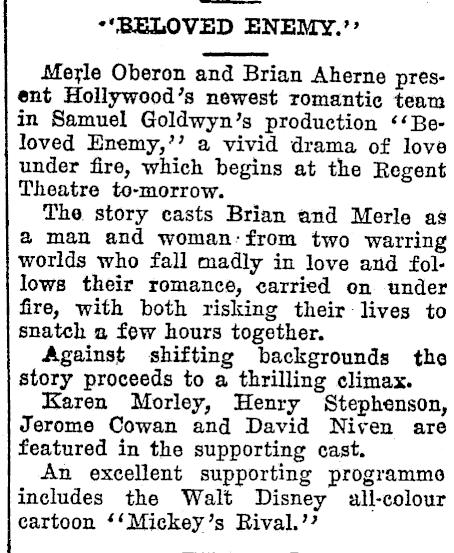 "BELOVED ENEMY."

Merle Oberon and Brian Aherne present Hollywood's newest romantic team in Samuel Goldwyn's production "Beloved Enemy," a vivid drama of love under fire, which begins at the Regent Theatre to-morrow.

The story casts Brian and Merle as a man and woman from two warring worlds who fall madly in love and follows their romance, carried on under fire, with both risking their lives to snatch a few hours together.

Against shifting backgrounds the story proceeds to a thrilling climax.

Karen Morley, Henry Stephenson, Jerome Cowan and David Niven are featured in the supporting cast.

An excellent supporting programme includes the Walt Disney all-colour cartoon "Mickey's Rival."